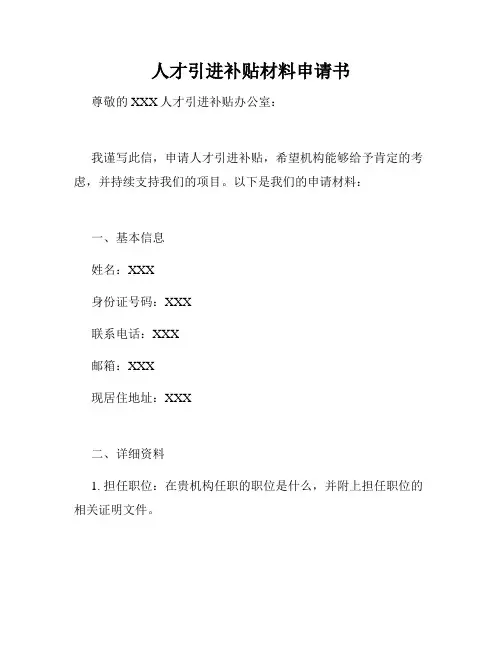 人才引进补贴材料申请书

尊敬的 XXX 人才引进补贴办公室：

我谨写此信，申请人才引进补贴，希望机构能够给予肯定的考虑，并持续支持我们的项目。以下是我们的申请材料：

一、基本信息

姓名：XXX

身份证号码：XXX

联系电话：XXX

邮箱：XXX

现居住地址：XXX

二、详细资料

1. 担任职位：在贵机构任职的职位是什么，并附上担任职位的相关证明文件。